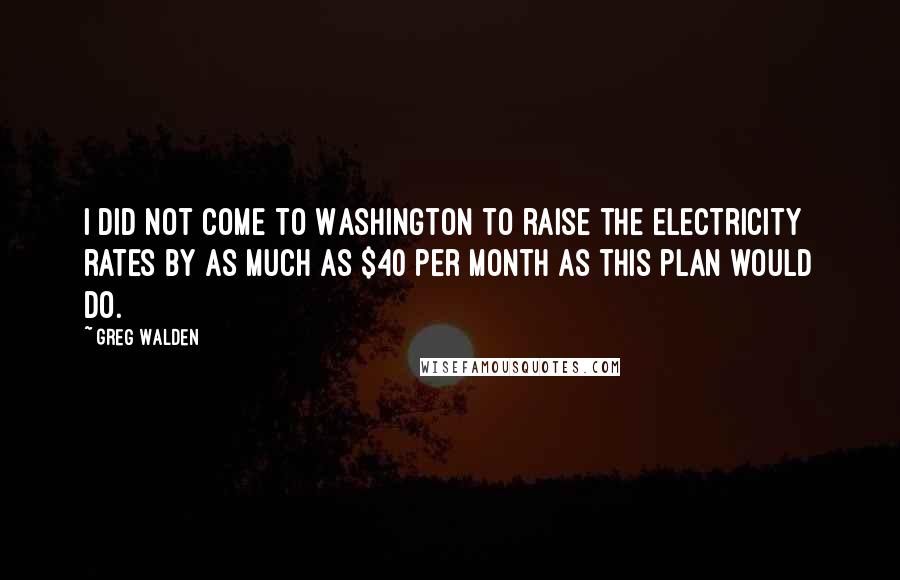 I DID NOT COME TO WASHINGTON TO RAISE THE ELECTRICITY RATES BY AS MUCH AS \$40 PER MONTH AS THIS PLAN WOULD DO.

~ GREG WALDEN

WISEFAMOUSQUOTES.COM